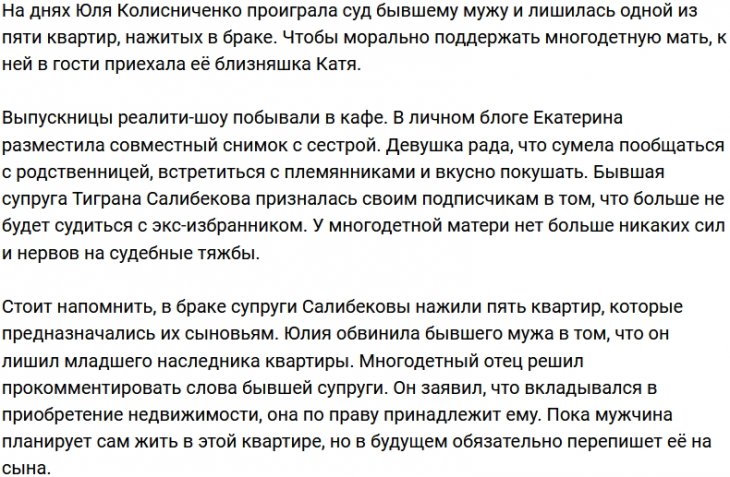 На днях Юля Колисниченко проиграла суд бывшему мужу и лишилась одной из пяти квартир, нажитых в браке. Чтобы морально поддержать многодетную мать, к ней в гости приехала её близняшка Катя.

Выпускницы реалити-шоу побывали в кафе. В личном блоге Екатерина разместила совместный снимок с сестрой. Девушка рада, что сумела пообщаться с родственницей, встретиться с племянниками и вкусно покушать. Бывшая супруга Тиграна Салибекова призналась своим подписчикам в том, что больше не будет судиться с экс-избранником. У многодетной матери нет больше никаких сил и нервов на судебные тяжбы.

Стоит напомнить, в браке супруги Салибековы нажили пять квартир, которые предназначались их сыновьям. Юлия обвинила бывшего мужа в том, что он лишил младшего наследника квартиры. Многодетный отец решил прокомментировать слова бывшей супруги. Он заявил, что вкладывался в приобретение недвижимости, она по праву принадлежит ему. Пока мужчина планирует сам жить в этой квартире, но в будущем обязательно перепишет её на сына.